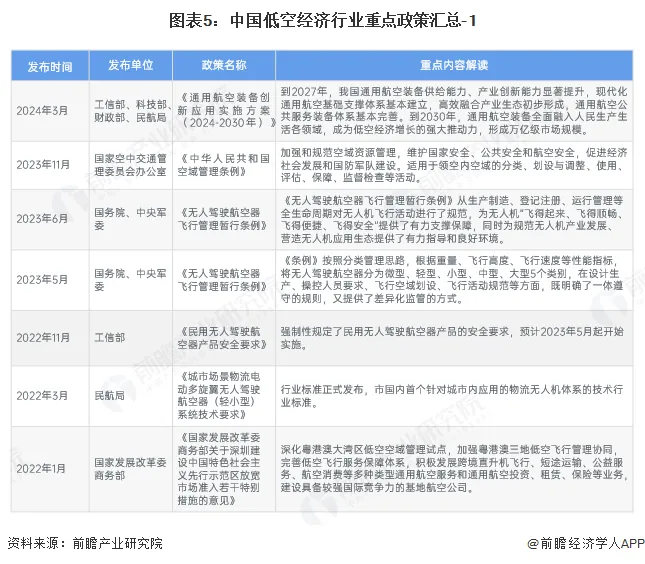 图表5：中国低空经济行业重点政策汇总-1

| 发布时间 | 发布单位 | 政策名称 | 重点内容解读 |
|---|---|---|---|
| 2024年3月 | 工信部、科技部、财政部、民航局 | 《通用航空装备创新应用实施方案（2024-2030年）》 | 到2027年，我国通用航空装备供给能力、产业创新能力显著提升，现代化通用航空基础支撑体系基本建立，高效融合产业生态初步形成，通用航空公共服务装备体系基本完善。到2030年，通用航空装备全面融入人民生产生活各领域，成为低空经济增长的强大推动力，形成万亿级市场规模。 |
| 2023年11月 | 国家空中交通管理委员会办公室 | 《中华人民共和国空域管理条例》 | 加强和规范空域资源管理，维护国家安全、公共安全和航空安全，促进经济社会发展和国防军队建设。适用于领空内空域的分类、划设与调整、使用、评估、保障、监督检查等活动。 |
| 2023年6月 | 国务院、中央军委 | 《无人驾驶航空器飞行管理暂行条例》 | 《无人驾驶航空器飞行管理暂行条例》从生产制造、登记注册、运行管理等全生命周期对无人机飞行活动进行了规范，为无人机"飞得起来、飞得顺畅、飞得便捷、飞得安全"提供了有力支撑保障，同时为规范无人机产业发展、营造无人机应用生态提供了有力指导和良好环境。 |
| 2023年5月 | 国务院、中央军委 | 《无人驾驶航空器飞行管理暂行条例》 | 《条例》按照分类管理思路，根据重量、飞行高度、飞行速度等性能指标，将无人驾驶航空器分为微型、轻型、小型、中型、大型5个类别，在设计生产、操控人员要求、飞行空域划设、飞行活动规范等方面，既明确了一体遵守的规则，又提供了差异化监管的方式。 |
| 2022年11月 | 工信部 | 《民用无人驾驶航空器产品安全要求》 | 强制性规定了民用无人驾驶航空器产品的安全要求，预计2023年5月起开始实施。 |
| 2022年3月 | 民航局 | 《城市场景物流电动多旋翼无人驾驶航空器（轻小型）系统技术要求》 | 行业标准正式发布，市国内首个针对城市内应用的物流无人机体系的技术行业标准。 |
| 2022年1月 | 国家发展改革委商务部 | 《国家发展改革委商务部关于深圳建设中国特色社会主义先行示范区放宽市场准入若干特别措施的意见》 | 深化粤港澳大湾区低空空域管理试点，加强粤港澳三地低空飞行管理协同，完善低空飞行服务保障体系，积极发展跨境直升机飞行、短途运输、公益服务、航空消费等多种类型通用航空服务和通用航空投资、租赁、保险等业务，建设具备较强国际竞争力的基地航空公司。 |

资料来源：前瞻产业研究院

@前瞻经济学人APP